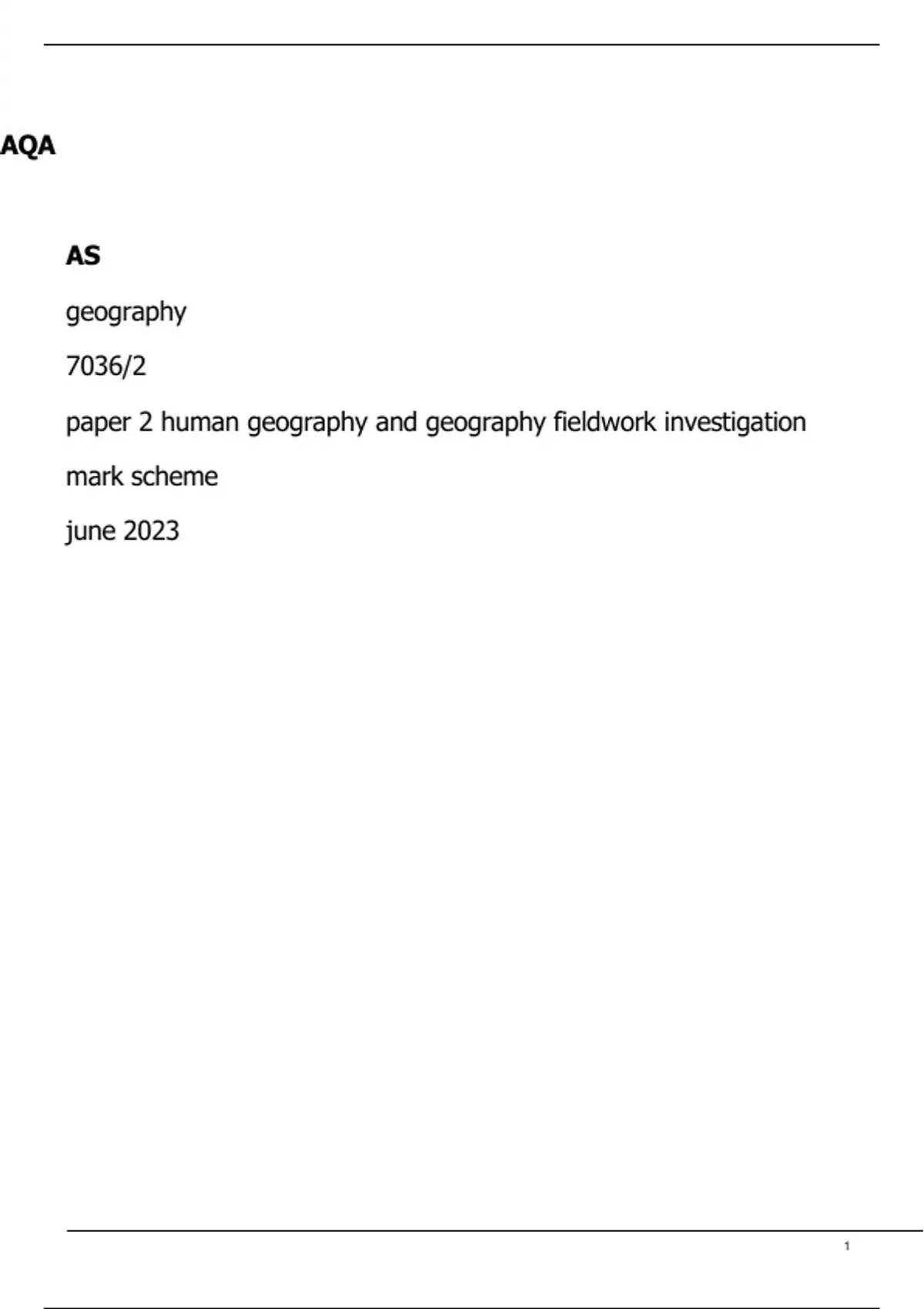 AQA

AS

geography

7036/2

paper 2 human geography and geography fieldwork investigation

mark scheme

june 2023

1